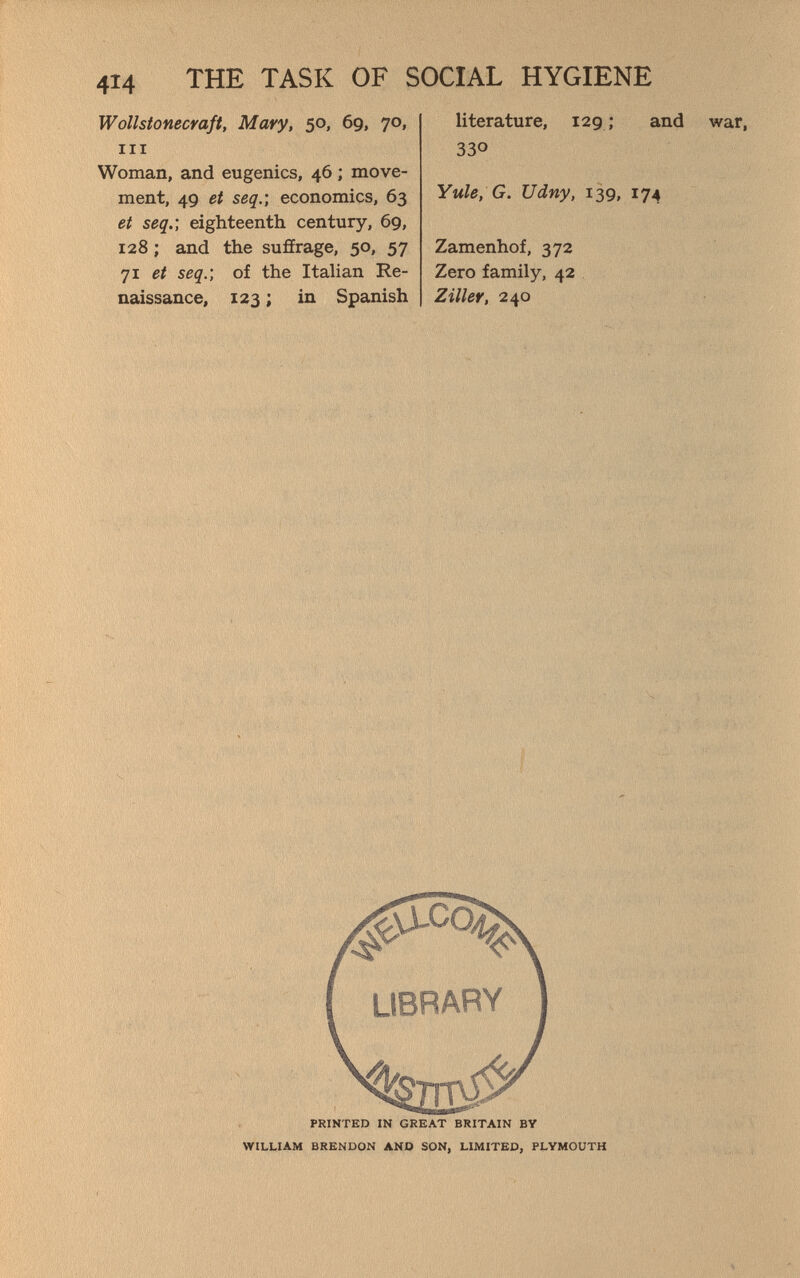 414 THE TASK OF SOCIAL HYGIENE

Wollstonecraft, Mary, 50, 69, 70, 111

Woman, and eugenics, 46; movement, 49 et seq.; economics, 63 et seq.; eighteenth century, 69, 128; and the suffrage, 50, 57 71 et seq.; of the Italian Renaissance, 123; in Spanish literature, 129; and war, 330

Yule, G. Udny, 139, 174

Zamenhof, 372

Zero family, 42

Ziller, 240

WELLCOME LIBRARY INSTITUTE

PRINTED IN GREAT BRITAIN BY WILLIAM BRENDON AND SON, LIMITED, PLYMOUTH